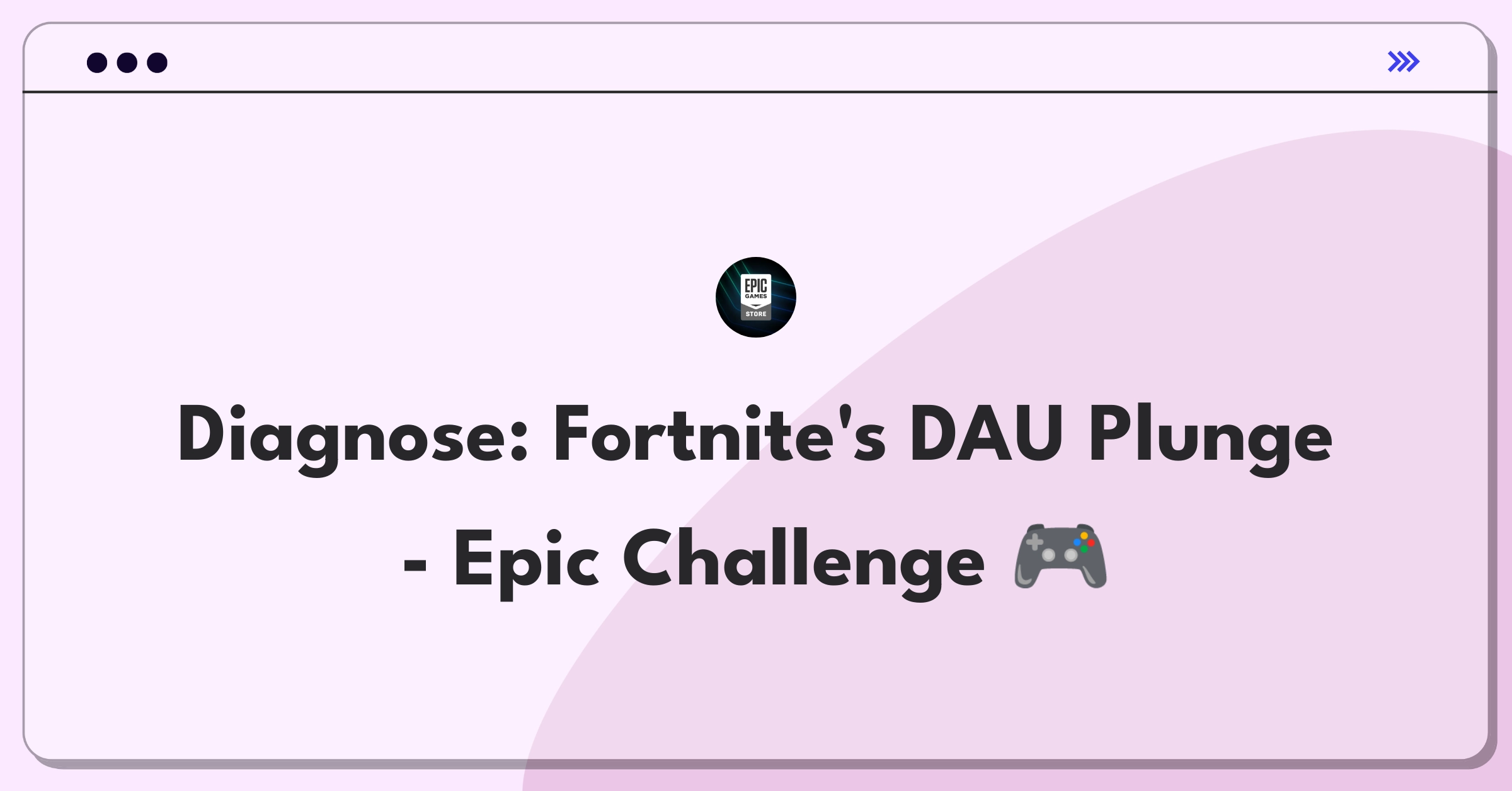 EPIC GAMES STORE

Diagnose: Fortnite's DAU Plunge - Epic Challenge 🎮